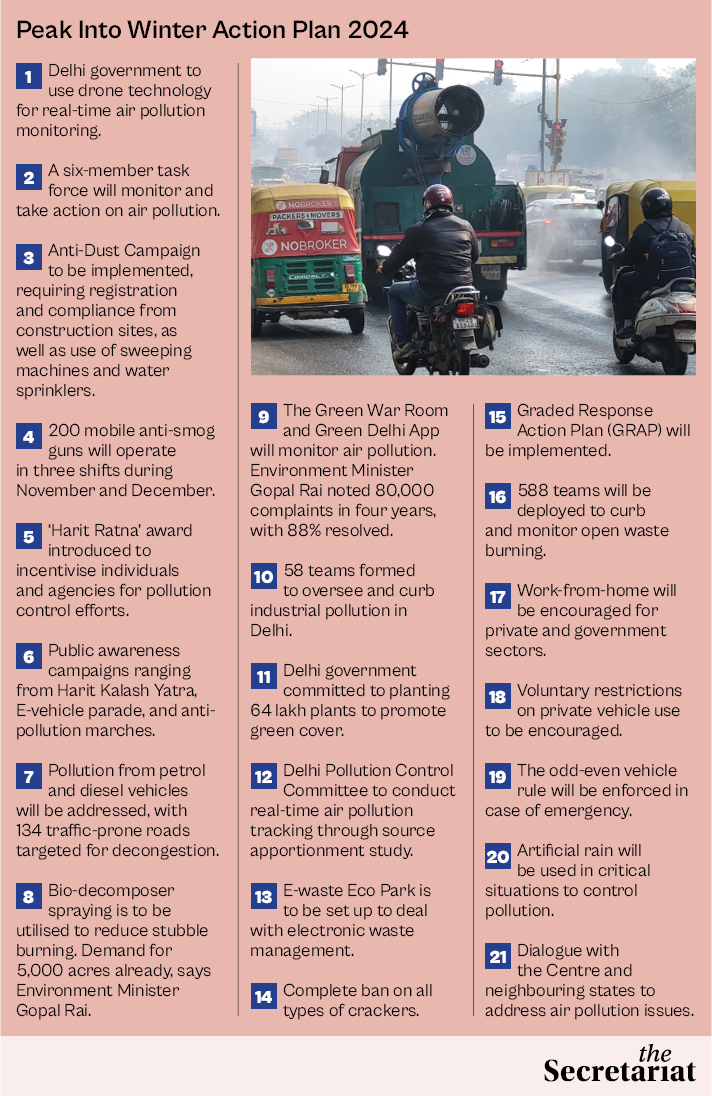 Peak Into Winter Action Plan 2024

1 Delhi government to use drone technology for real-time air pollution monitoring.

2 A six-member task force will monitor and take action on air pollution.

3 Anti-Dust Campaign to be implemented, requiring registration and compliance from construction sites, as well as use of sweeping machines and water sprinklers.

4 200 mobile anti-smog guns will operate in three shifts during November and December.

5 'Harit Ratna' award introduced to incentivise individuals and agencies for pollution control efforts.

6 Public awareness campaigns ranging from Harit Kalash Yatra, E-vehicle parade, and anti-pollution marches.

7 Pollution from petrol and diesel vehicles will be addressed, with 134 traffic-prone roads targeted for decongestion.

8 Bio-decomposer spraying is to be utilised to reduce stubble burning. Demand for 5,000 acres already, says Environment Minister Gopal Rai.

NOBROKER PACKERS & MOVERS
NOBROKER

9 The Green War Room and Green Delhi App will monitor air pollution. Environment Minister Gopal Rai noted 80,000 complaints in four years, with 88% resolved.

10 58 teams formed to oversee and curb industrial pollution in Delhi.

11 Delhi government committed to planting 64 lakh plants to promote green cover.

12 Delhi Pollution Control Committee to conduct real-time air pollution tracking through source apportionment study.

13 E-waste Eco Park is to be set up to deal with electronic waste management.

14 Complete ban on all types of crackers.

15 Graded Response Action Plan (GRAP) will be implemented.

16 588 teams will be deployed to curb and monitor open waste burning.

17 Work-from-home will be encouraged for private and government sectors.

18 Voluntary restrictions on private vehicle use to be encouraged.

19 The odd-even vehicle rule will be enforced in case of emergency.

20 Artificial rain will be used in critical situations to control pollution.

21 Dialogue with the Centre and neighbouring states to address air pollution issues.

the Secretariat